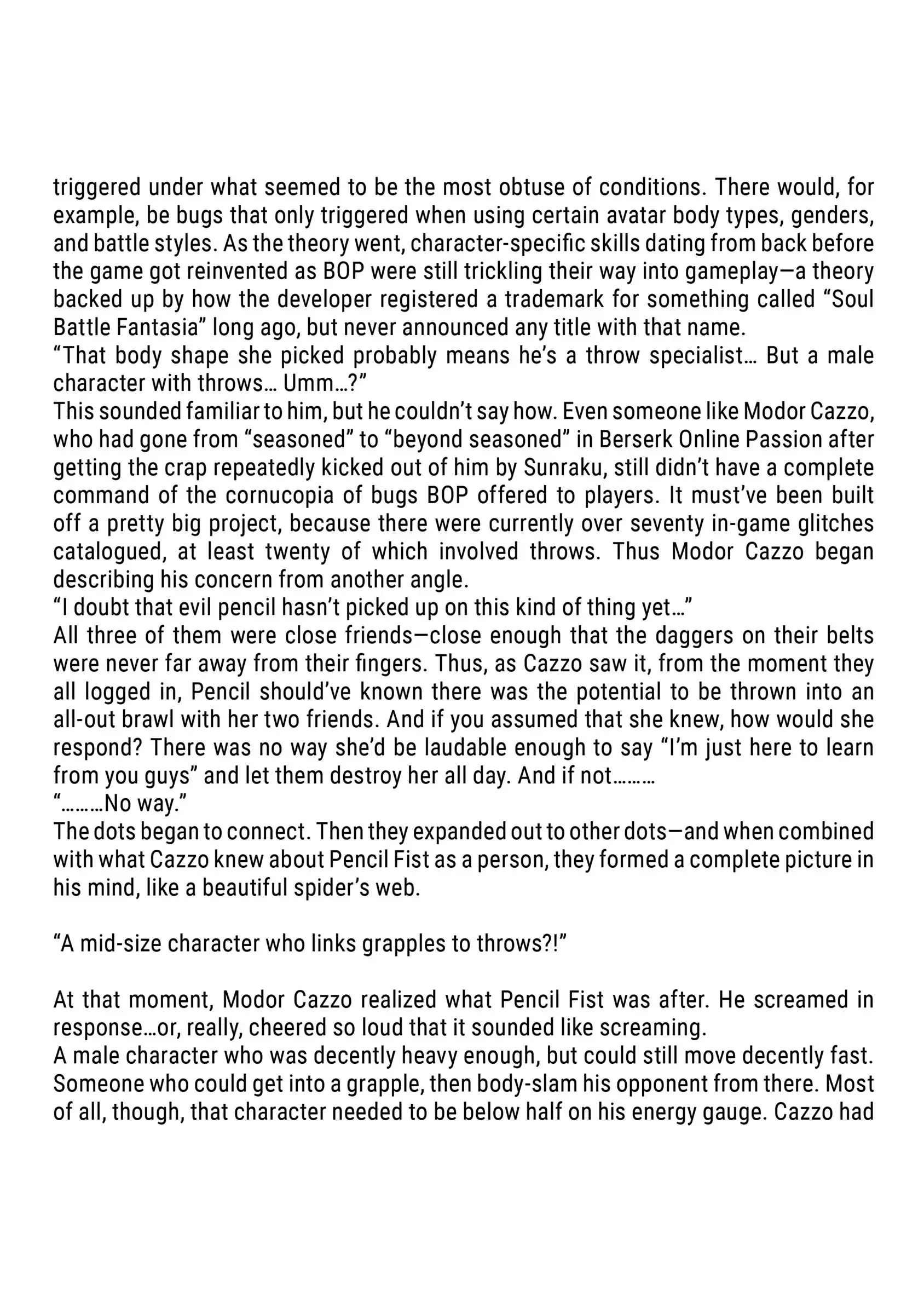 triggered under what seemed to be the most obtuse of conditions. There would, for example, be bugs that only triggered when using certain avatar body types, genders, and battle styles. As the theory went, character-specific skills dating from back before the game got reinvented as BOP were still trickling their way into gameplay—a theory backed up by how the developer registered a trademark for something called “Soul Battle Fantasia” long ago, but never announced any title with that name.
“That body shape she picked probably means he’s a throw specialist… But a male character with throws… Umm…?”
This sounded familiar to him, but he couldn’t say how. Even someone like Modor Cazzo, who had gone from “seasoned” to “beyond seasoned” in Berserk Online Passion after getting the crap repeatedly kicked out of him by Sunraku, still didn’t have a complete command of the cornucopia of bugs BOP offered to players. It must’ve been built off a pretty big project, because there were currently over seventy in-game glitches catalogued, at least twenty of which involved throws. Thus Modor Cazzo began describing his concern from another angle.
“I doubt that evil pencil hasn’t picked up on this kind of thing yet…”
All three of them were close friends—close enough that the daggers on their belts were never far away from their fingers. Thus, as Cazzo saw it, from the moment they all logged in, Pencil should’ve known there was the potential to be thrown into an all-out brawl with her two friends. And if you assumed that she knew, how would she respond? There was no way she’d be laudable enough to say “I’m just here to learn from you guys” and let them destroy her all day. And if not………
“………No way.”
The dots began to connect. Then they expanded out to other dots—and when combined with what Cazzo knew about Pencil Fist as a person, they formed a complete picture in his mind, like a beautiful spider’s web.

“A mid-size character who links grapples to throws?!”

At that moment, Modor Cazzo realized what Pencil Fist was after. He screamed in response…or, really, cheered so loud that it sounded like screaming.
A male character who was decently heavy enough, but could still move decently fast. Someone who could get into a grapple, then body-slam his opponent from there. Most of all, though, that character needed to be below half on his energy gauge. Cazzo had